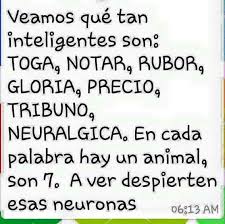 Veamos qué tan inteligentes son:
TOGA, NOTAR, RUBOR, GLORIA, PRECIO, TRIBUNO, NEURALGICA. En cada palabra hay un animal, son 7. A ver despierten esas neuronas

06:13 AM